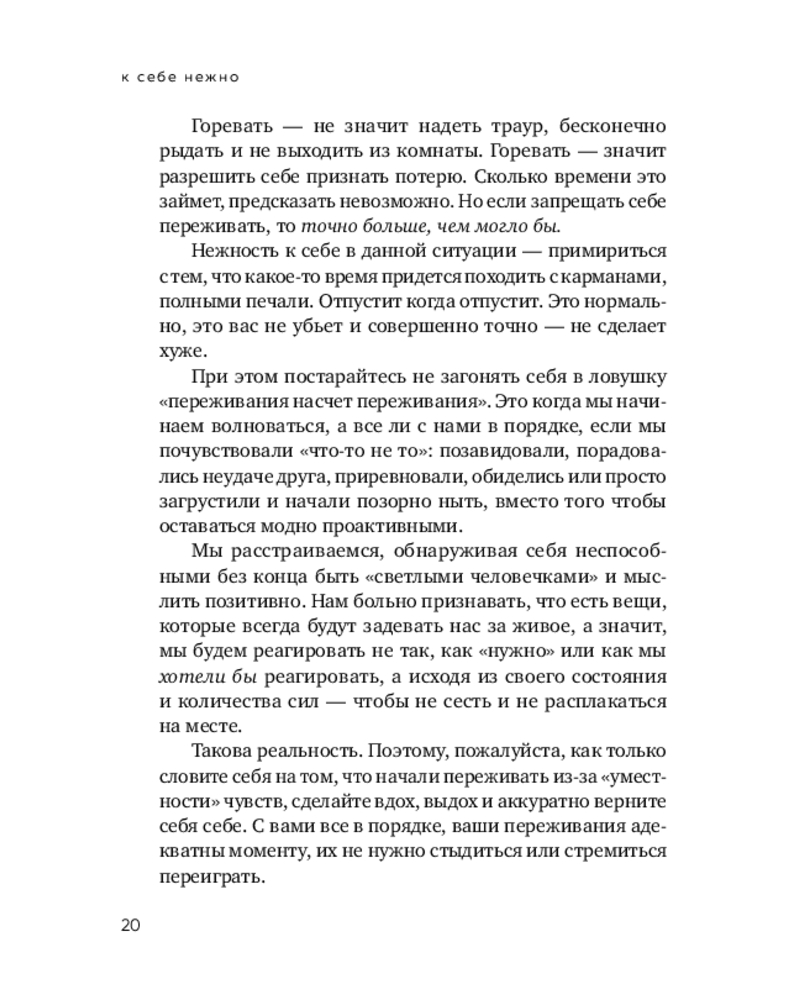 к себе нежно

Горевать — не значит надеть траур, бесконечно рыдать и не выходить из комнаты. Горевать — значит разрешить себе признать потерю. Сколько времени это займет, предсказать невозможно. Но если запрещать себе переживать, то точно больше, чем могло бы.

Нежность к себе в данной ситуации — примириться с тем, что какое-то время придется походить с карманами, полными печали. Отпустит когда отпустит. Это нормально, это вас не убьет и совершенно точно — не сделает хуже.

При этом постарайтесь не загонять себя в ловушку «переживания насчет переживания». Это когда мы начинаем волноваться, а все ли с нами в порядке, если мы почувствовали «что-то не то»: позавидовали, порадовались неудаче друга, приревновали, обиделись или просто загрустили и начали позорно ныть, вместо того чтобы оставаться модно проактивными.

Мы расстраиваемся, обнаруживая себя неспособными без конца быть «светлыми человечками» и мыслить позитивно. Нам больно признавать, что есть вещи, которые всегда будут задевать нас за живое, а значит, мы будем реагировать не так, как «нужно» или как мы хотели бы реагировать, а исходя из своего состояния и количества сил — чтобы не сесть и не расплакаться на месте.

Такова реальность. Поэтому, пожалуйста, как только словите себя на том, что начали переживать из-за «уместности» чувств, сделайте вдох, выдох и аккуратно верните себя себе. С вами все в порядке, ваши переживания адекватны моменту, их не нужно стыдиться или стремиться переиграть.

20